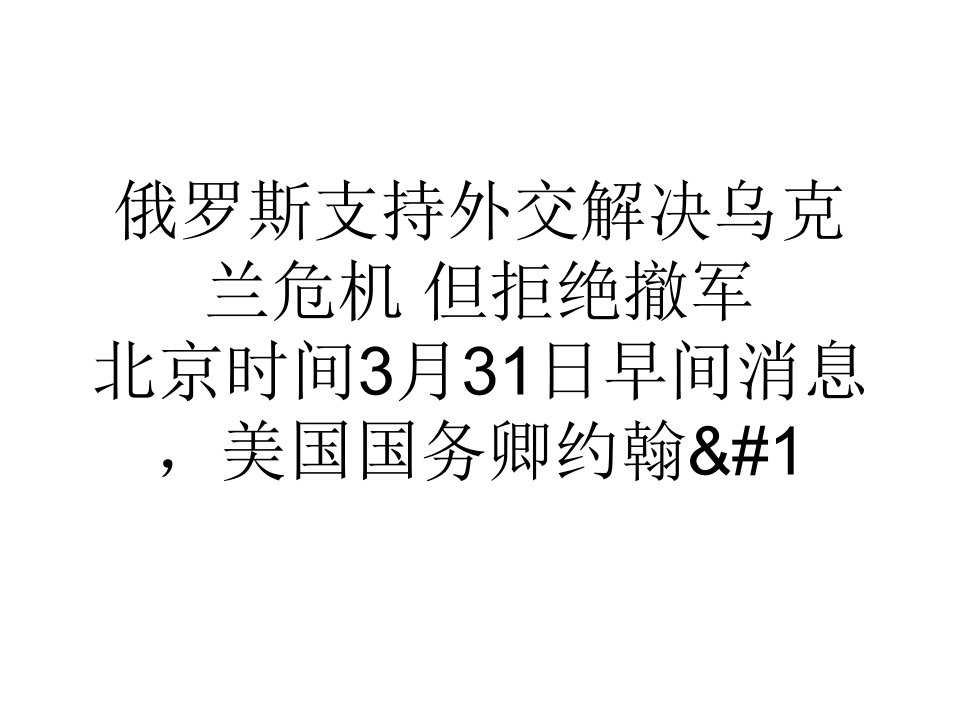 俄罗斯支持外交解决乌克兰危机 但拒绝撤军
北京时间3月31日早间消息，美国国务卿约翰&#1